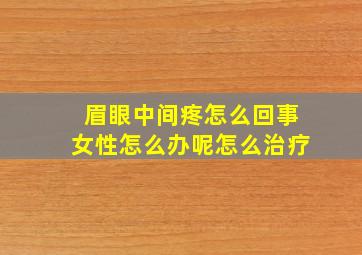 眉眼中间疼怎么回事
女性怎么办呢怎么治疗